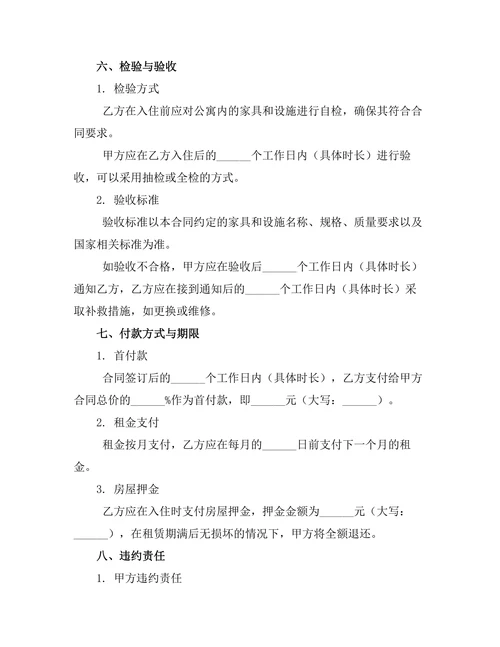 六、检验与验收

1. 检验方式

乙方在入住前应对公寓内的家具和设施进行自检，确保其符合合同要求。

甲方应在乙方入住后的______个工作日内（具体时长）进行验收，可以采用抽检或全检的方式。

2. 验收标准

验收标准以本合同约定的家具和设施名称、规格、质量要求以及国家相关标准为准。

如验收不合格，甲方应在验收后______个工作日内（具体时长）通知乙方，乙方应在接到通知后的______个工作日内（具体时长）采取补救措施，如更换或维修。

七、付款方式与期限

1. 首付款

合同签订后的______个工作日内（具体时长），乙方支付给甲方合同总价的______%作为首付款，即______元（大写：______）。

2. 租金支付

租金按月支付，乙方应在每月的______日前支付下一个月的租金。

3. 房屋押金

乙方应在入住时支付房屋押金，押金金额为______元（大写：______），在租赁期满后无损坏的情况下，甲方将全额退还。

八、违约责任

1. 甲方违约责任